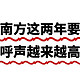 南方这两年要

呼声越来越高